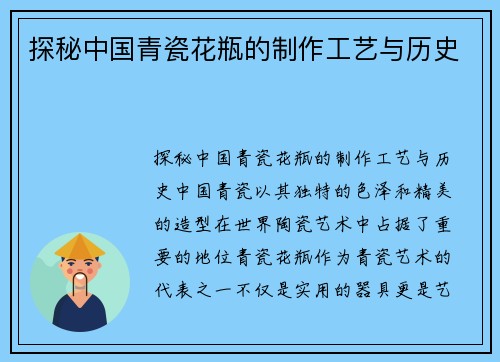 探秘中国青瓷花瓶的制作工艺与历史

探秘中国青瓷花瓶的制作工艺与历史中国青瓷以其独特的色泽和精美的造型在世界陶瓷艺术中占据了重要的地位青瓷花瓶作为青瓷艺术的代表之一不仅是实用的器具更是艺